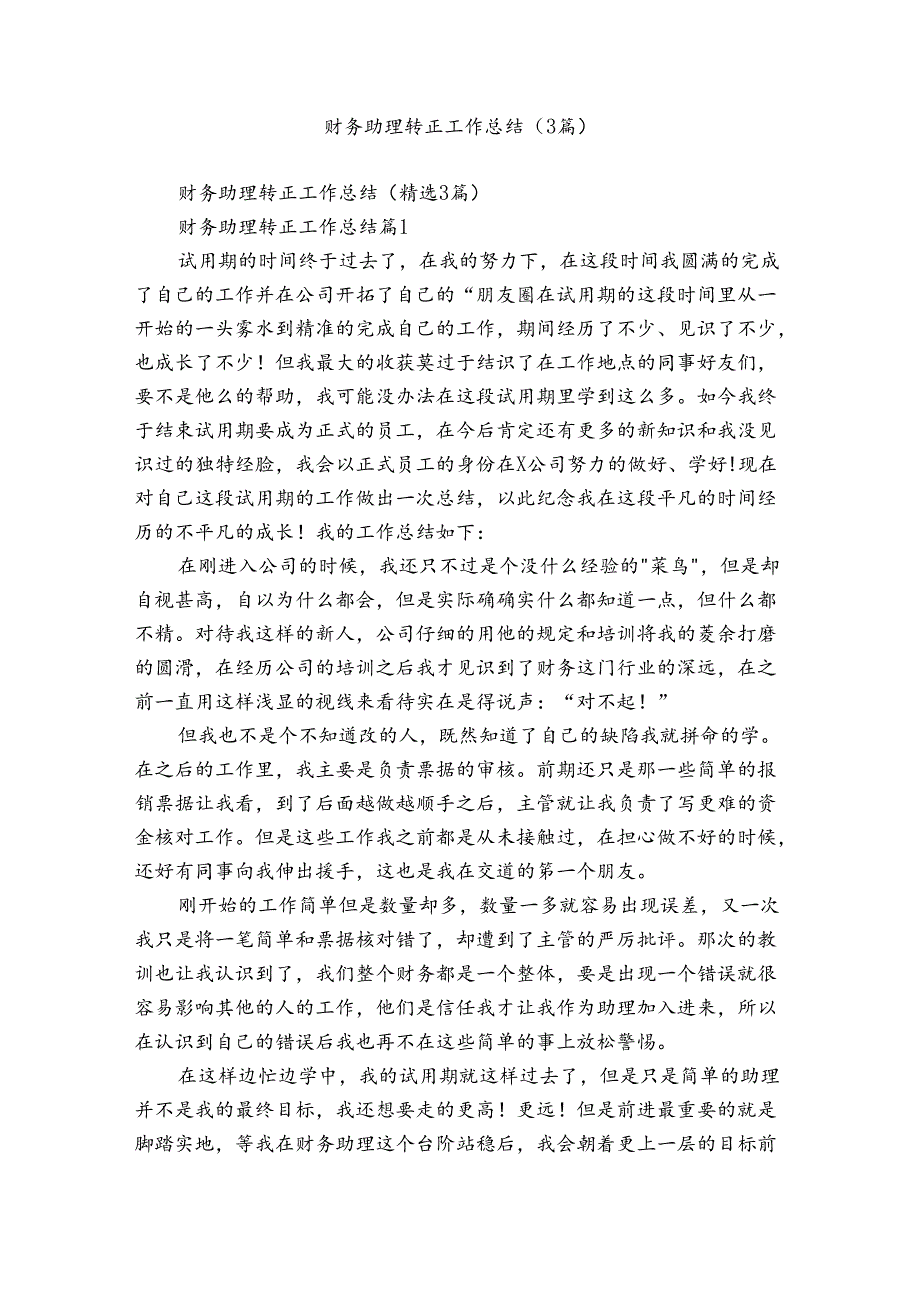 财务助理转正工作总结（3篇）

财务助理转正工作总结（精选3篇）

财务助理转正工作总结篇1

试用期的时间终于过去了，在我的努力下，在这段时间我圆满的完成了自己的工作并在公司开拓了自己的“朋友圈在试用期的这段时间里从一开始的一头雾水到精准的完成自己的工作，期间经历了不少、见识了不少，也成长了不少！但我最大的收获莫过于结识了在工作地点的同事好友们，要不是他么的帮助，我可能没办法在这段试用期里学到这么多。如今我终于结束试用期要成为正式的员工，在今后肯定还有更多的新知识和我没见识过的独特经验，我会以正式员工的身份在X公司努力的做好、学好!现在对自己这段试用期的工作做出一次总结，以此纪念我在这段平凡的时间经历的不平凡的成长！我的工作总结如下：

在刚进入公司的时候，我还只不过是个没什么经验的"菜鸟"，但是却自视甚高，自以为什么都会，但是实际确确实什么都知道一点，但什么都不精。对待我这样的新人，公司仔细的用他的规定和培训将我的菱余打磨的圆滑，在经历公司的培训之后我才见识到了财务这门行业的深远，在之前一直用这样浅显的视线来看待实在是得说声：“对不起！”

但我也不是个不知道改的人，既然知道了自己的缺陷我就拼命的学。在之后的工作里，我主要是负责票据的审核。前期还只是那一些简单的报销票据让我看，到了后面越做越顺手之后，主管就让我负责了写更难的资金核对工作。但是这些工作我之前都是从未接触过，在担心做不好的时候，还好有同事向我伸出援手，这也是我在交道的第一个朋友。

刚开始的工作简单但是数量却多，数量一多就容易出现误差，又一次我只是将一笔简单和票据核对错了，却遭到了主管的严厉批评。那次的教训也让我认识到了，我们整个财务都是一个整体，要是出现一个错误就很容易影响其他的人的工作，他们是信任我才让我作为助理加入进来，所以在认识到自己的错误后我也再不在这些简单的事上放松警惕。

在这样边忙边学中，我的试用期就这样过去了，但是只是简单的助理并不是我的最终目标，我还想要走的更高！更远！但是前进最重要的就是脚踏实地，等我在财务助理这个台阶站稳后，我会朝着更上一层的目标前